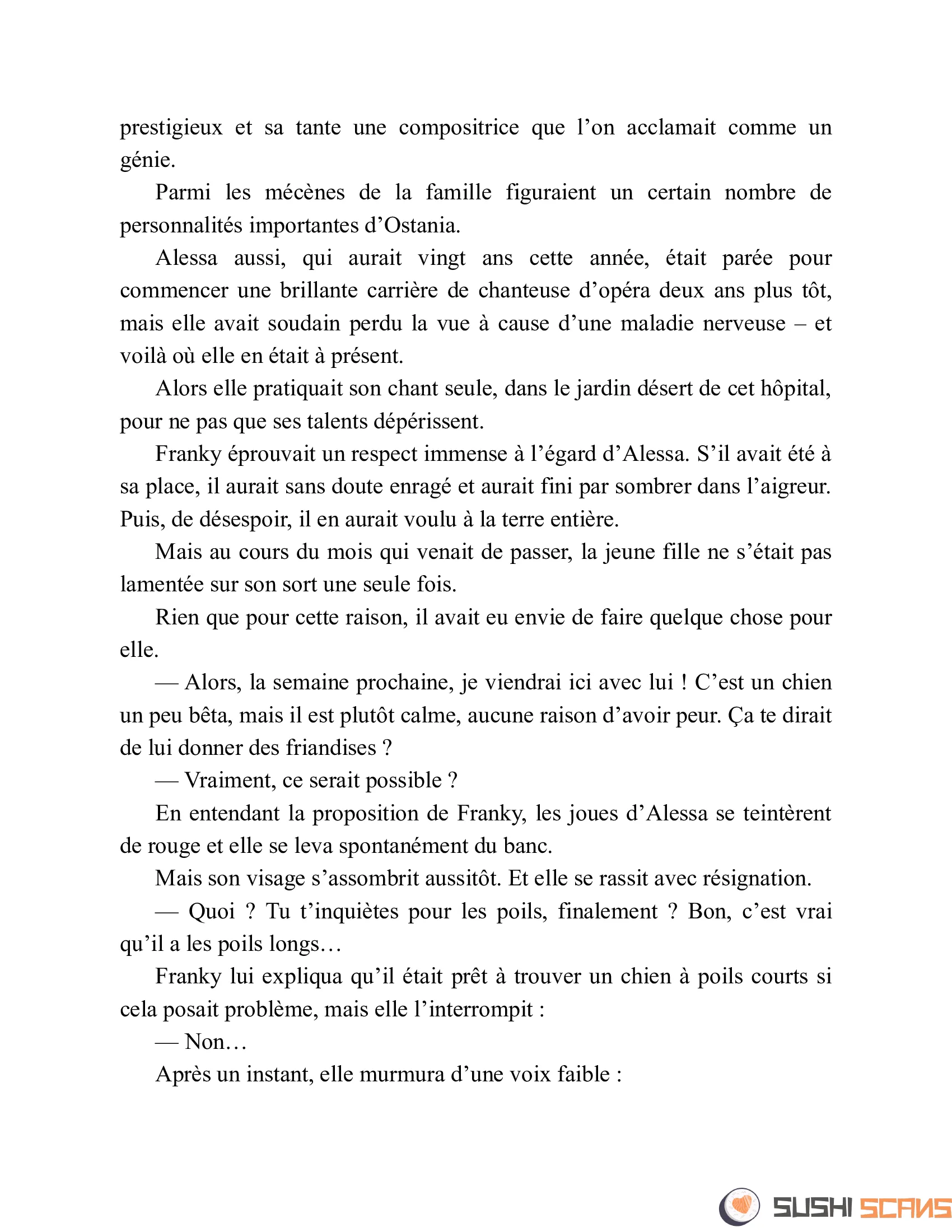 prestigieux et sa tante une compositrice que l’on acclamait comme un génie.

Parmi les mécènes de la famille figuraient un certain nombre de personnalités importantes d’Ostania.

Alessa aussi, qui aurait vingt ans cette année, était parée pour commencer une brillante carrière de chanteuse d’opéra deux ans plus tôt, mais elle avait soudain perdu la vue à cause d’une maladie nerveuse – et voilà où elle en était à présent.

Alors elle pratiquait son chant seule, dans le jardin désert de cet hôpital, pour ne pas que ses talents dépérissent.

Franky éprouvait un respect immense à l’égard d’Alessa. S’il avait été à sa place, il aurait sans doute enragé et aurait fini par sombrer dans l’aigreur. Puis, de désespoir, il en aurait voulu à la terre entière.

Mais au cours du mois qui venait de passer, la jeune fille ne s’était pas lamentée sur son sort une seule fois.

Rien que pour cette raison, il avait eu envie de faire quelque chose pour elle.

— Alors, la semaine prochaine, je viendrai ici avec lui ! C’est un chien un peu bêta, mais il est plutôt calme, aucune raison d’avoir peur. Ça te dirait de lui donner des friandises ?

— Vraiment, ce serait possible ?

En entendant la proposition de Franky, les joues d’Alessa se teintèrent de rouge et elle se leva spontanément du banc.

Mais son visage s’assombrit aussitôt. Et elle se rassit avec résignation.

— Quoi ? Tu t’inquiètes pour les poils, finalement ? Bon, c’est vrai qu’il a les poils longs…

Franky lui expliqua qu’il était prêt à trouver un chien à poils courts si cela posait problème, mais elle l’interrompit :

— Non…

Après un instant, elle murmura d’une voix faible :

SUSHI SCANS